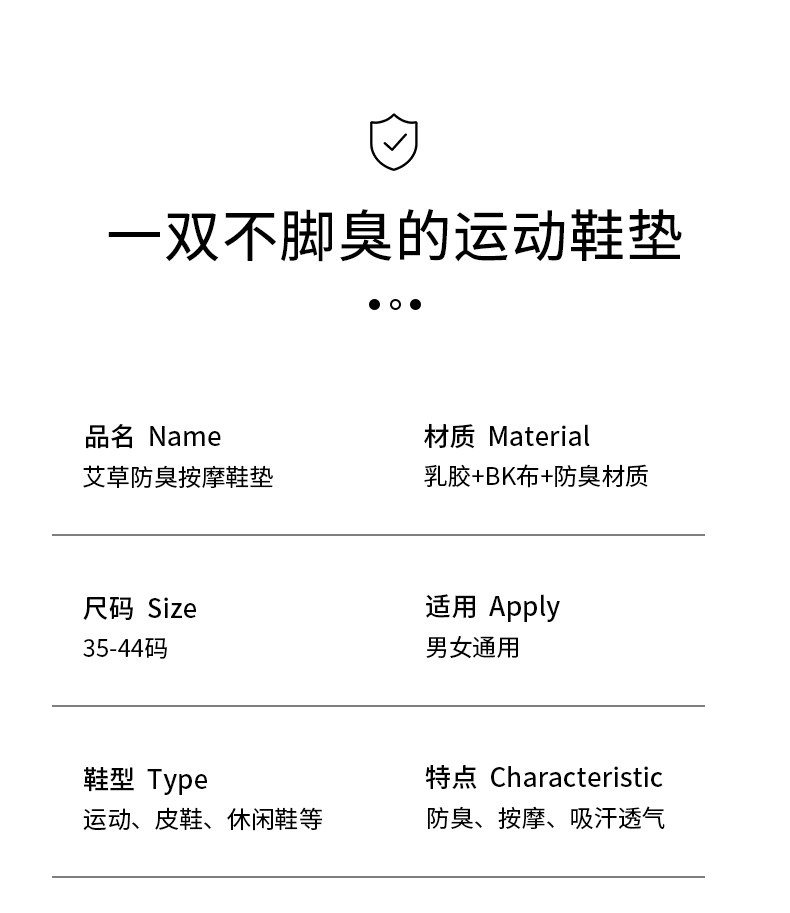 一双不脚臭的运动鞋垫

品名 Name
艾草防臭按摩鞋垫

材质 Material
乳胶+BK布+防臭材质

尺码 Size
35-44码

适用 Apply
男女通用

鞋型 Type
运动、皮鞋、休闲鞋等

特点 Characteristic
防臭、按摩、吸汗透气